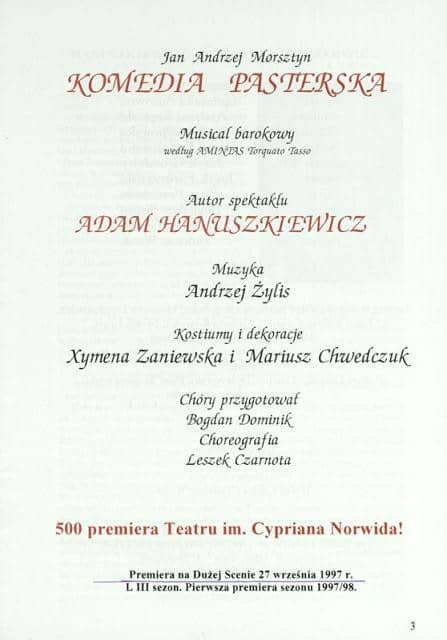 Jan Andrzej Morsztyn
KOMEDIA PASTERSKA

Musical barokowy
według AMINTAS Torquato Tasso

Autor spektaklu
ADAM HANUSZKIEWICZ

Muzyka
Andrzej Żylis

Kostiumy i dekoracje
Xymena Zaniewska i Mariusz Chwedczuk

Chóry przygotował
Bogdan Dominik
Choreografia
Leszek Czarnota

500 premiera Teatru im. Cypriana Norwida!

Premiera na Dużej Scenie 27 września 1997 r.
L III sezon. Pierwsza premiera sezonu 1997/98.

3